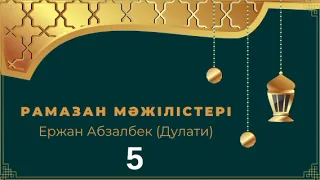 РАМАЗАН МӘЖІЛІСТЕРІ
Ержан Абзалбек (Дулати)
5